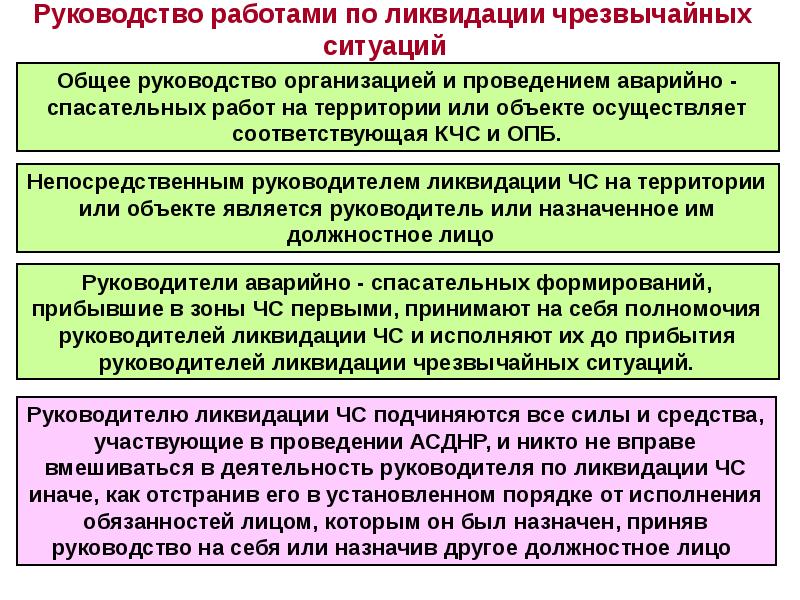 Руководство работами по ликвидации чрезвычайных ситуаций

Общее руководство организацией и проведением аварийно - спасательных работ на территории или объекте осуществляет соответствующая КЧС и ОПБ.

Непосредственным руководителем ликвидации ЧС на территории или объекте является руководитель или назначенное им должностное лицо

Руководители аварийно - спасательных формирований, прибывшие в зоны ЧС первыми, принимают на себя полномочия руководителей ликвидации ЧС и исполняют их до прибытия руководителей ликвидации чрезвычайных ситуаций.

Руководителю ликвидации ЧС подчиняются все силы и средства, участвующие в проведении АСДНР, и никто не вправе вмешиваться в деятельность руководителя по ликвидации ЧС иначе, как отстранив его в установленном порядке от исполнения обязанностей лицом, которым он был назначен, приняв руководство на себя или назначив другое должностное лицо